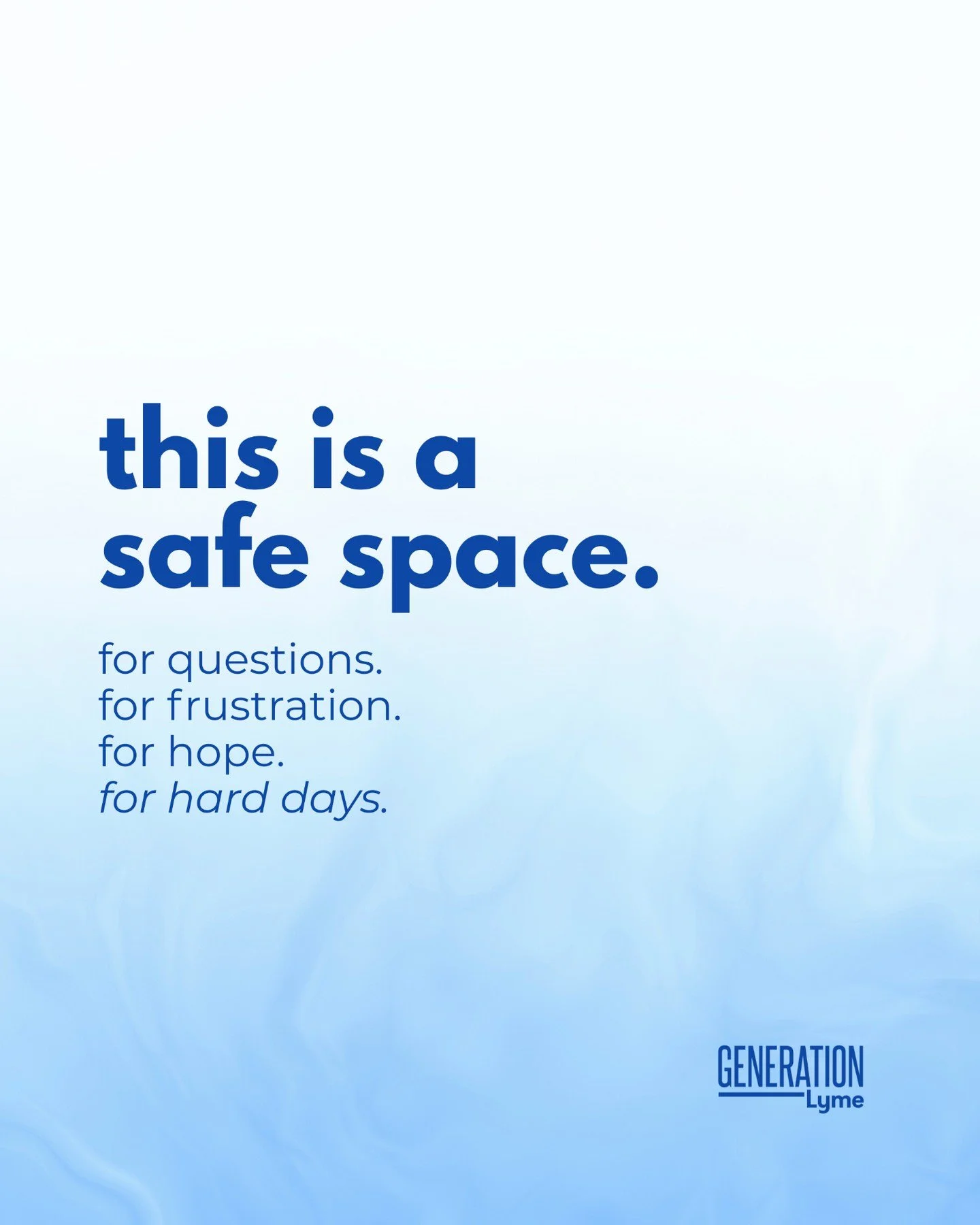 this is a safe space.

for questions.
for frustration.
for hope.
for hard days.

GENERATION
Lyme